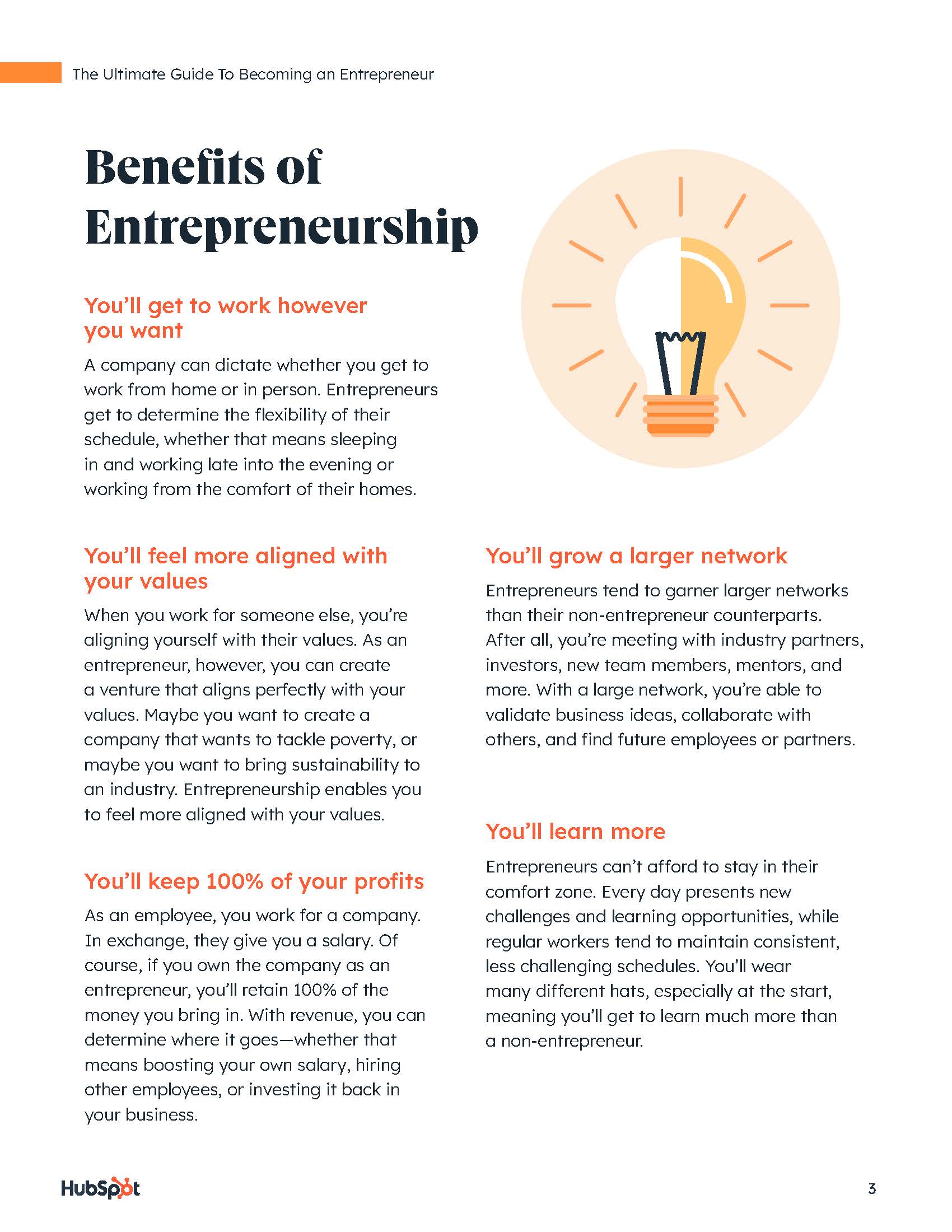 The Ultimate Guide To Becoming an Entrepreneur

Benefits of Entrepreneurship

You'll get to work however you want

A company can dictate whether you get to work from home or in person. Entrepreneurs get to determine the flexibility of their schedule, whether that means sleeping in and working late into the evening or working from the comfort of their homes.

You'll feel more aligned with your values

When you work for someone else, you're aligning yourself with their values. As an entrepreneur, however, you can create a venture that aligns perfectly with your values. Maybe you want to create a company that wants to tackle poverty, or maybe you want to bring sustainability to an industry. Entrepreneurship enables you to feel more aligned with your values.

You'll keep 100% of your profits

As an employee, you work for a company. In exchange, they give you a salary. Of course, if you own the company as an entrepreneur, you'll retain 100% of the money you bring in. With revenue, you can determine where it goes—whether that means boosting your own salary, hiring other employees, or investing it back in your business.

You'll grow a larger network

Entrepreneurs tend to garner larger networks than their non-entrepreneur counterparts. After all, you're meeting with industry partners, investors, new team members, mentors, and more. With a large network, you're able to validate business ideas, collaborate with others, and find future employees or partners.

You'll learn more

Entrepreneurs can't afford to stay in their comfort zone. Every day presents new challenges and learning opportunities, while regular workers tend to maintain consistent, less challenging schedules. You'll wear many different hats, especially at the start, meaning you'll get to learn much more than a non-entrepreneur.

HubSpot

3